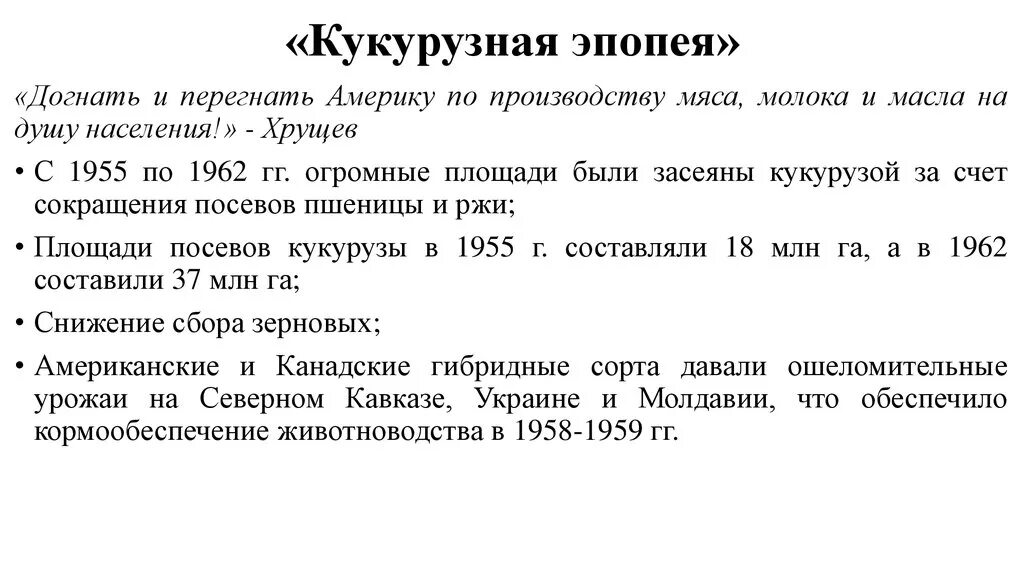 «Кукурузная эпопея»

«Догнать и перегнать Америку по производству мяса, молока и масла на душу населения!» - Хрущев

• С 1955 по 1962 гг. огромные площади были засеяны кукурузой за счет сокращения посевов пшеницы и ржи;

• Площади посевов кукурузы в 1955 г. составляли 18 млн га, а в 1962 составили 37 млн га;

• Снижение сбора зерновых;

• Американские и Канадские гибридные сорта давали ошеломительные урожаи на Северном Кавказе, Украине и Молдавии, что обеспечило кормообеспечение животноводства в 1958-1959 гг.